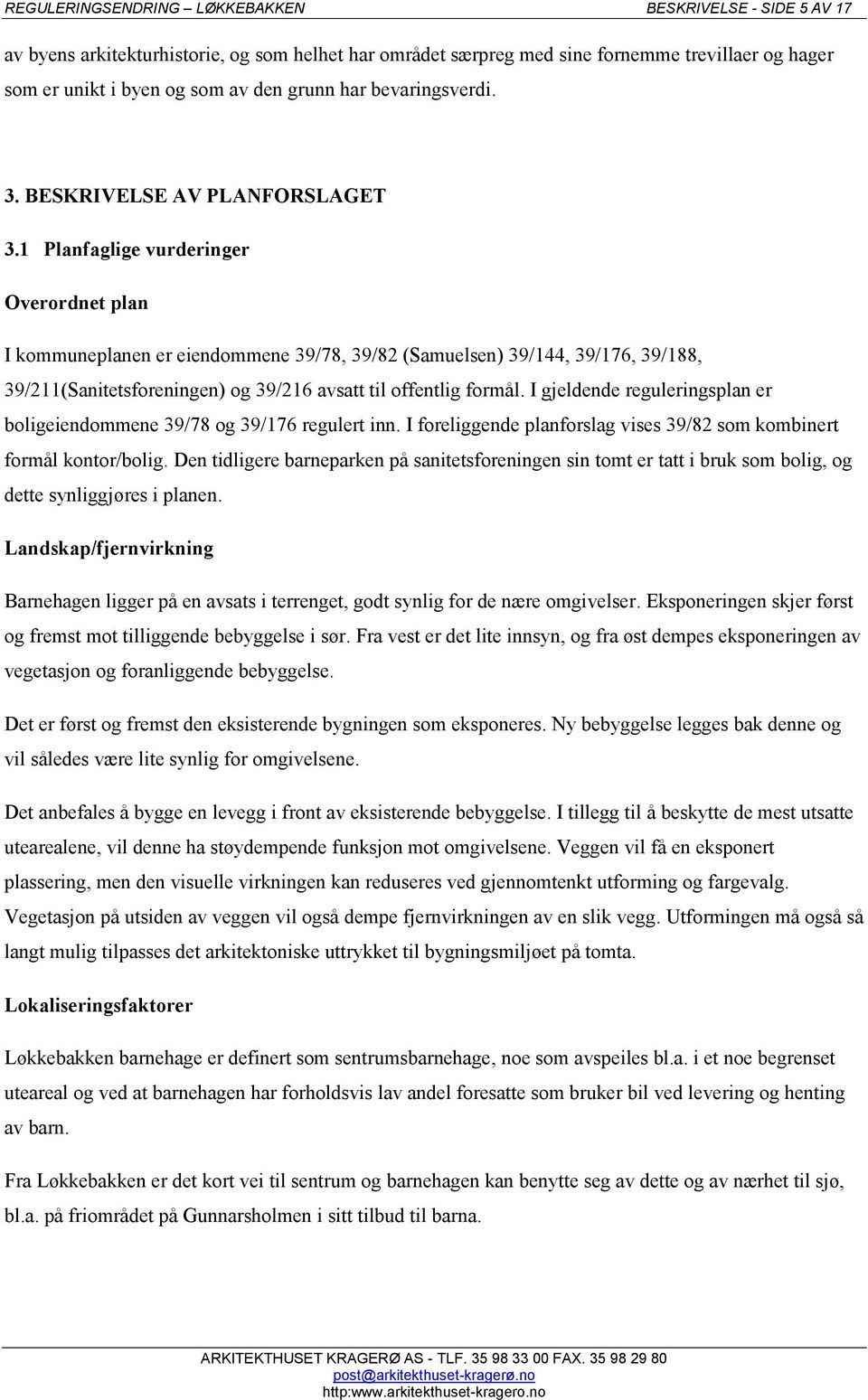 REGULERINGSENDRING – LØKKEBAKKEN BESKRIVELSE - SIDE 5 AV 17

av byens arkitekturhistorie, og som helhet har området særpreg med sine fornemme trevillaer og hager som er unikt i byen og som av den grunn har bevaringsverdi.

3. BESKRIVELSE AV PLANFORSLAGET

3.1 Planfaglige vurderinger

Overordnet plan

I kommuneplanen er eiendommene 39/78, 39/82 (Samuelsen) 39/144, 39/176, 39/188, 39/211(Sanitetsforeningen) og 39/216 avsatt til offentlig formål. I gjeldende reguleringsplan er boligeiendommene 39/78 og 39/176 regulert inn. I foreliggende planforslag vises 39/82 som kombinert formål kontor/bolig. Den tidligere barneparken på sanitetsforeningen sin tomt er tatt i bruk som bolig, og dette synliggjøres i planen.

Landskap/fjernvirkning

Barnehagen ligger på en avsats i terrenget, godt synlig for de nære omgivelser. Eksponeringen skjer først og fremst mot tilliggende bebyggelse i sør. Fra vest er det lite innsyn, og fra øst dempes eksponeringen av vegetasjon og foranliggende bebyggelse.

Det er først og fremst den eksisterende bygningen som eksponeres. Ny bebyggelse legges bak denne og vil således være lite synlig for omgivelsene.

Det anbefales å bygge en levegg i front av eksisterende bebyggelse. I tillegg til å beskytte de mest utsatte utearealene, vil denne ha støydempende funksjon mot omgivelsene. Veggen vil få en eksponert plassering, men den visuelle virkningen kan reduseres ved gjennomtenkt utforming og fargevalg. Vegetasjon på utsiden av veggen vil også dempe fjernvirkningen av en slik vegg. Utformingen må også så langt mulig tilpasses det arkitektoniske uttrykket til bygningsmiljøet på tomta.

Lokaliseringsfaktorer

Løkkebakken barnehage er definert som sentrumsbarnehage, noe som avspeiles bl.a. i et noe begrenset uteareal og ved at barnehagen har forholdsvis lav andel foresatte som bruker bil ved levering og henting av barn.

Fra Løkkebakken er det kort vei til sentrum og barnehagen kan benytte seg av dette og av nærhet til sjø, bl.a. på friområdet på Gunnarsholmen i sitt tilbud til barna.

ARKITEKTHUSET KRAGERØ AS - TLF. 35 98 33 00 FAX. 35 98 29 80
post@arkitekthuset-kragerø.no
http:www.arkitekthuset-kragero.no